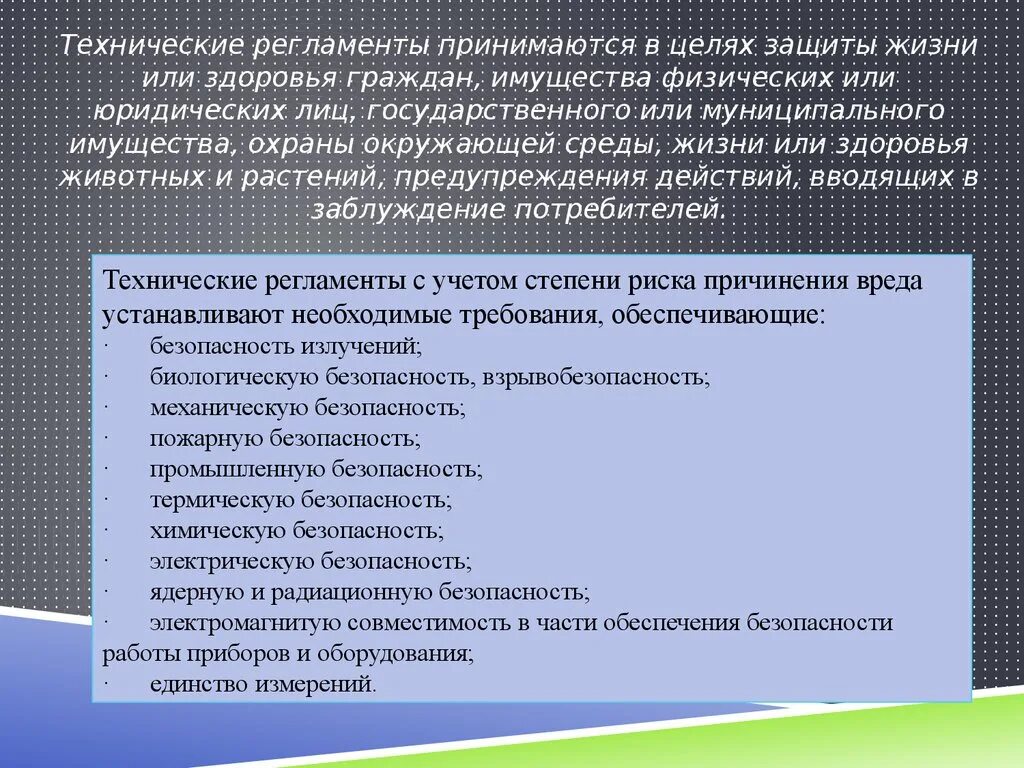 Технические регламенты принимаются в целях защиты жизни или здоровья граждан, имущества физических или юридических лиц, государственного или муниципального имущества, охраны окружающей среды, жизни или здоровья животных и растений, предупреждения действий, вводящих в заблуждение потребителей.

Технические регламенты с учетом степени риска причинения вреда устанавливают необходимые требования, обеспечивающие:
· безопасность излучений;
· биологическую безопасность, взрывобезопасность;
· механическую безопасность;
· пожарную безопасность;
· промышленную безопасность;
· термическую безопасность;
· химическую безопасность;
· электрическую безопасность;
· ядерную и радиационную безопасность;
· электромагнитую совместимость в части обеспечения безопасности работы приборов и оборудования;
· единство измерений.